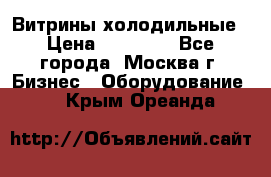 Витрины холодильные Цена Все города Москва г Бизнес Оборудование Крым Ореанда

http://Объявлений.сайт